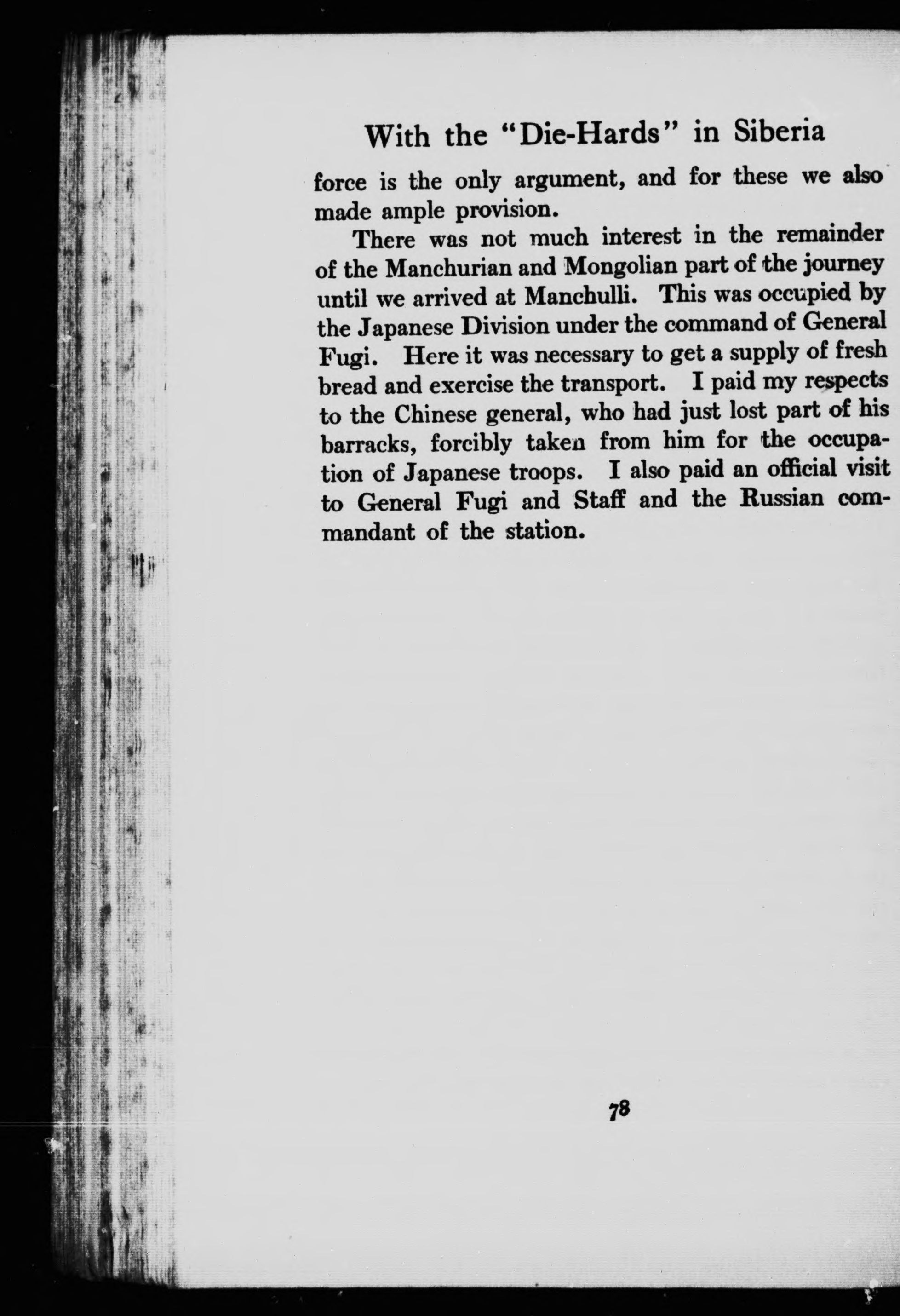 With the "Die-Hards" in Siberia

force is the only argument, and for these we also made ample provision.

There was not much interest in the remainder of the Manchurian and Mongolian part of the journey until we arrived at Manchulli. This was occupied by the Japanese Division under the command of General Fugi. Here it was necessary to get a supply of fresh bread and exercise the transport. I paid my respects to the Chinese general, who had just lost part of his barracks, forcibly taken from him for the occupation of Japanese troops. I also paid an official visit to General Fugi and Staff and the Russian commandant of the station.

78